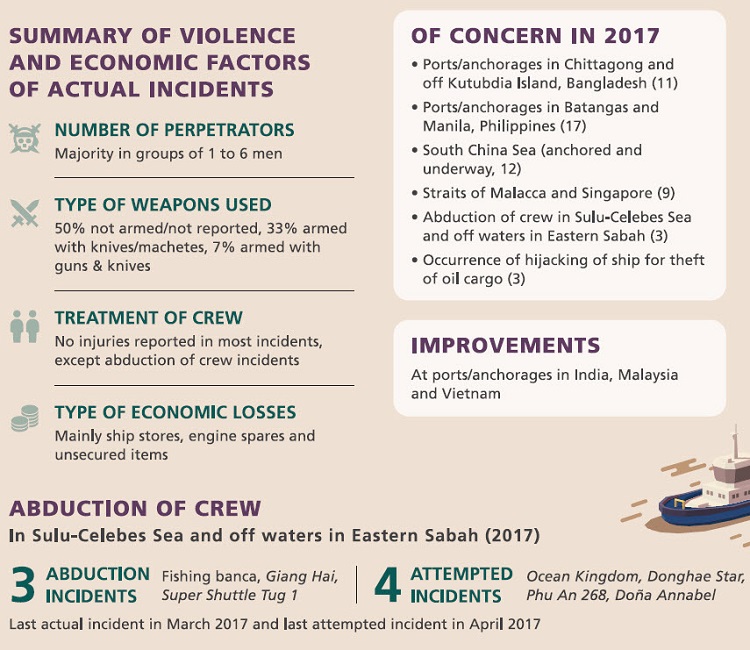 SUMMARY OF VIOLENCE AND ECONOMIC FACTORS OF ACTUAL INCIDENTS

NUMBER OF PERPETRATORS
Majority in groups of 1 to 6 men

TYPE OF WEAPONS USED
50% not armed/not reported, 33% armed with knives/machetes, 7% armed with guns & knives

TREATMENT OF CREW
No injuries reported in most incidents, except abduction of crew incidents

TYPE OF ECONOMIC LOSSES
Mainly ship stores, engine spares and unsecured items

OF CONCERN IN 2017
• Ports/anchorages in Chittagong and off Kutubdia Island, Bangladesh (11)
• Ports/anchorages in Batangas and Manila, Philippines (17)
• South China Sea (anchored and underway, 12)
• Straits of Malacca and Singapore (9)
• Abduction of crew in Sulu-Celebes Sea and off waters in Eastern Sabah (3)
• Occurrence of hijacking of ship for theft of oil cargo (3)

IMPROVEMENTS
At ports/anchorages in India, Malaysia and Vietnam

ABDUCTION OF CREW
In Sulu-Celebes Sea and off waters in Eastern Sabah (2017)

3 ABDUCTION INCIDENTS Fishing banca, Giang Hai, Super Shuttle Tug 1

4 ATTEMPTED INCIDENTS Ocean Kingdom, Donghae Star, Phu An 268, Doña Annabel

Last actual incident in March 2017 and last attempted incident in April 2017